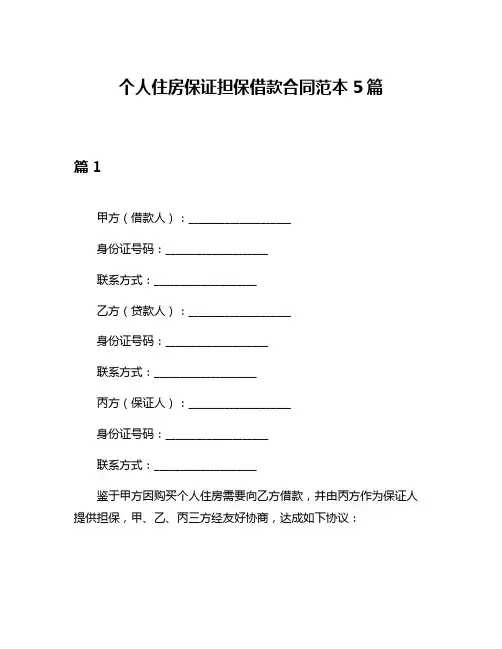 个人住房保证担保借款合同范本 5 篇

篇 1

甲方（借款人）：__________________

身份证号码：__________________

联系方式：__________________

乙方（贷款人）：__________________

身份证号码：__________________

联系方式：__________________

丙方（保证人）：__________________

身份证号码：__________________

联系方式：__________________

鉴于甲方因购买个人住房需要向乙方借款，并由丙方作为保证人提供担保，甲、乙、丙三方经友好协商，达成如下协议：